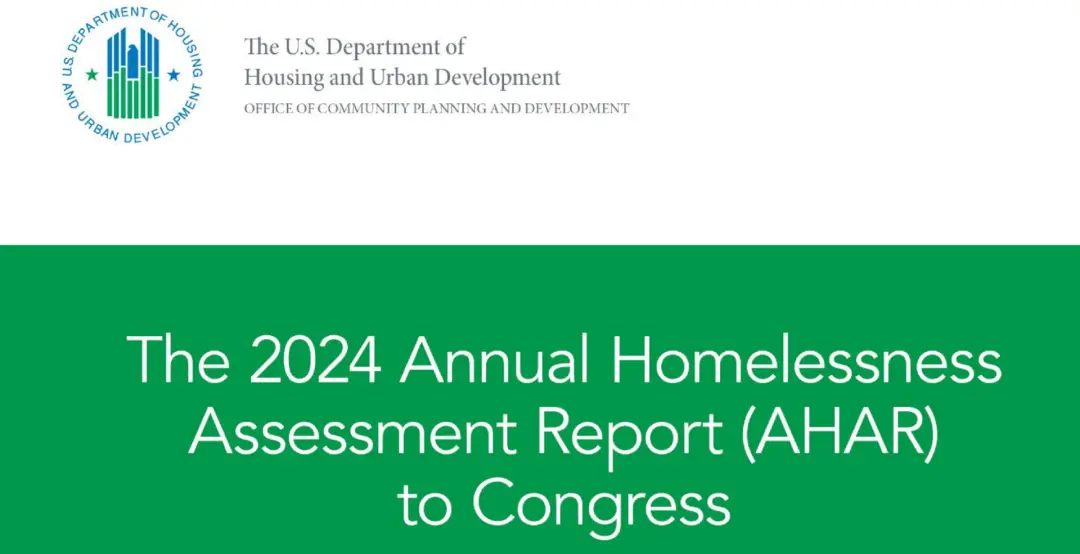 U.S. DEPARTMENT OF HOUSING AND URBAN DEVELOPMENT

The U.S. Department of Housing and Urban Development
OFFICE OF COMMUNITY PLANNING AND DEVELOPMENT

The 2024 Annual Homelessness Assessment Report (AHAR) to Congress